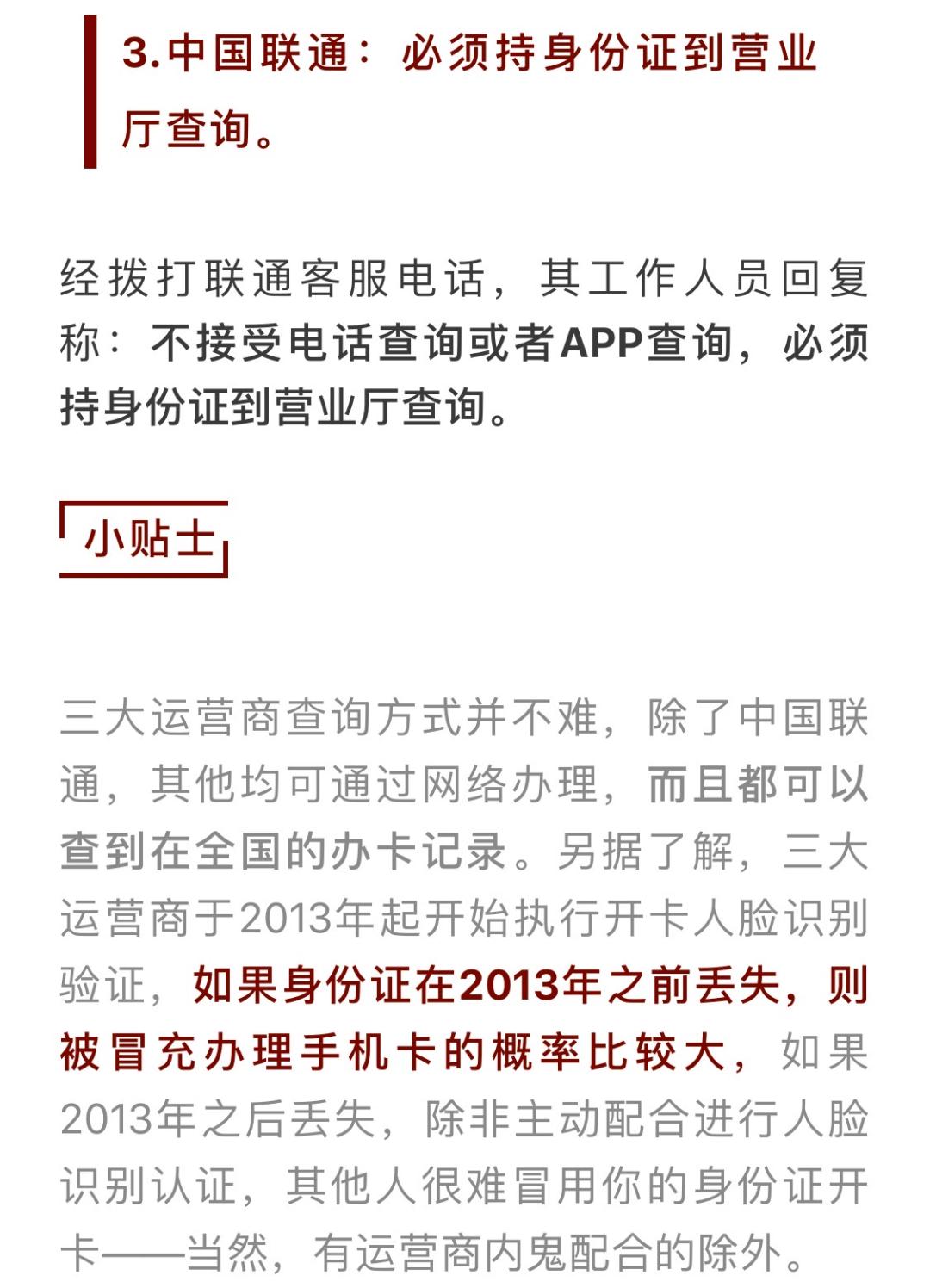 3.中国联通：必须持身份证到营业厅查询。

经拨打联通客服电话，其工作人员回复称：不接受电话查询或者APP查询，必须持身份证到营业厅查询。

小贴士

三大运营商查询方式并不难，除了中国联通，其他均可通过网络办理，而且都可以查到在全国的办卡记录。另据了解，三大运营商于2013年起开始执行开卡人脸识别验证，如果身份证在2013年之前丢失，则被冒充办理手机卡的概率比较大，如果2013年之后丢失，除非主动配合进行人脸识别认证，其他人很难冒用你的身份证开卡——当然，有运营商内鬼配合的除外。